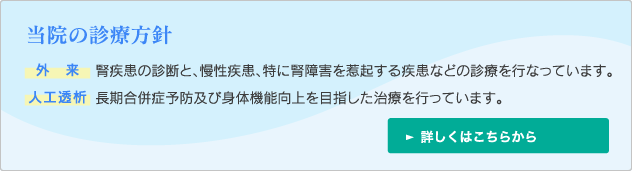 当院の診療方針

外　来　腎疾患の診断と、慢性疾患、特に腎障害を惹起する疾患などの診療を行なっています。

人工透析　長期合併症予防及び身体機能向上を目指した治療を行っています。

► 詳しくはこちらから